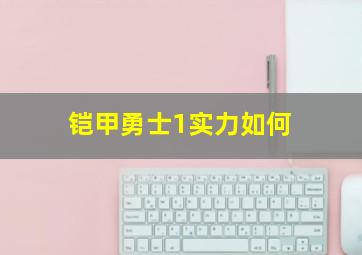 铠甲勇士1实力如何